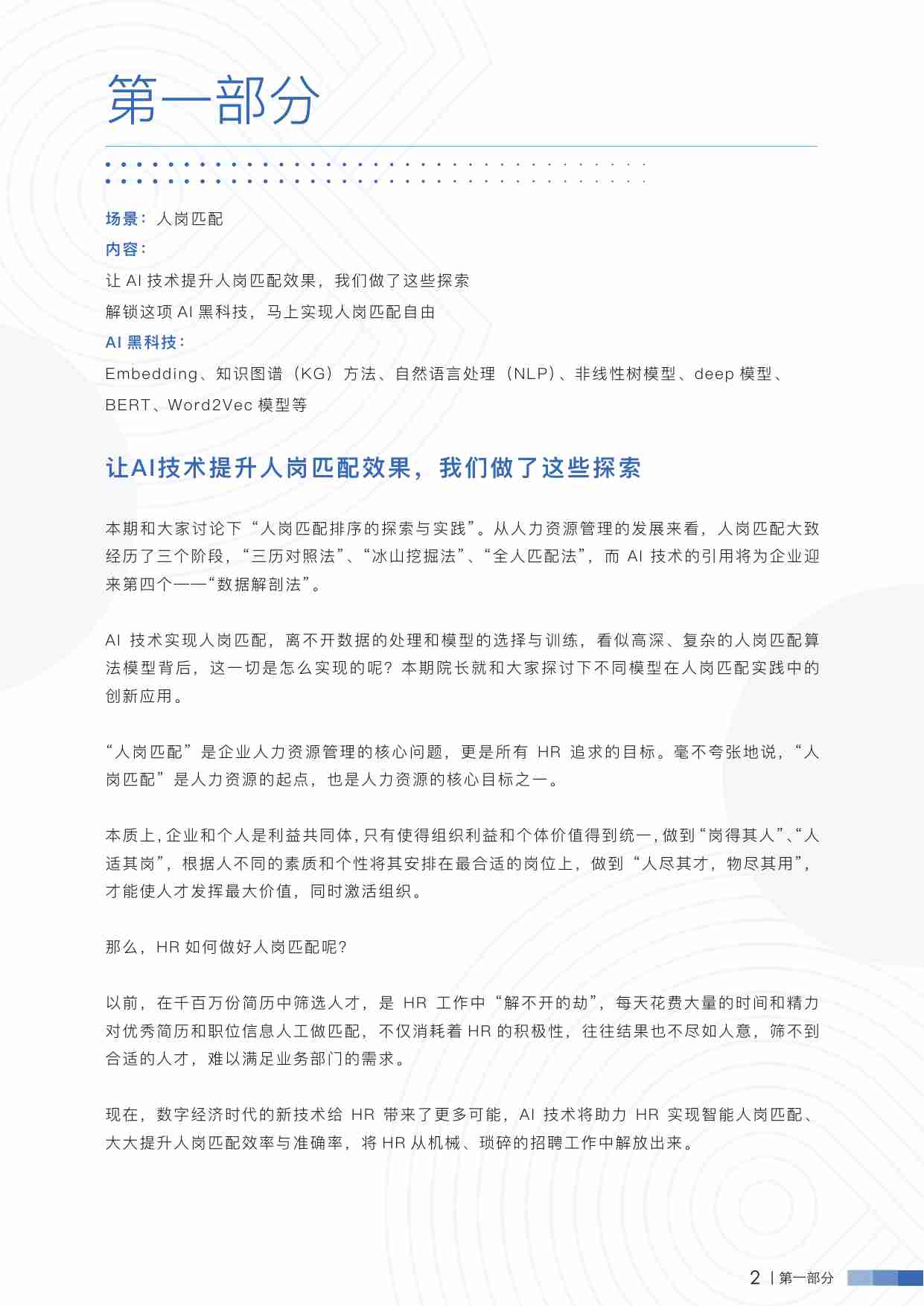 第一部分

场景：人岗匹配
内容：
让 AI 技术提升人岗匹配效果，我们做了这些探索
解锁这项 AI 黑科技，马上实现人岗匹配自由
AI 黑科技：
Embedding、知识图谱（KG）方法、自然语言处理（NLP）、非线性树模型、deep 模型、BERT、Word2Vec 模型等

让AI技术提升人岗匹配效果，我们做了这些探索

本期和大家讨论下“人岗匹配排序的探索与实践”。从人力资源管理的发展来看，人岗匹配大致经历了三个阶段，“三历对照法”、“冰山挖掘法”、“全人匹配法”，而 AI 技术的引用将为企业迎来第四个——“数据解剖法”。

AI 技术实现人岗匹配，离不开数据的处理和模型的选择与训练，看似高深、复杂的人岗匹配算法模型背后，这一切是怎么实现的呢？本期院长就和大家探讨下不同模型在人岗匹配实践中的创新应用。

“人岗匹配”是企业人力资源管理的核心问题，更是所有 HR 追求的目标。毫不夸张地说，“人岗匹配”是人力资源的起点，也是人力资源的核心目标之一。

本质上，企业和个人是利益共同体，只有使得组织利益和个体价值得到统一，做到“岗得其人”、“人适其岗”，根据人不同的素质和个性将其安排在最合适的岗位上，做到“人尽其才，物尽其用”，才能使人才发挥最大价值，同时激活组织。

那么，HR 如何做好人岗匹配呢？

以前，在千百万份简历中筛选人才，是 HR 工作中“解不开的劫”，每天花费大量的时间和精力对优秀简历和职位信息人工做匹配，不仅消耗着 HR 的积极性，往往结果也不尽如人意，筛不到合适的人才，难以满足业务部门的需求。

现在，数字经济时代的新技术给 HR 带来了更多可能，AI 技术将助力 HR 实现智能人岗匹配、大大提升人岗匹配效率与准确率，将 HR 从机械、琐碎的招聘工作中解放出来。

2 | 第一部分